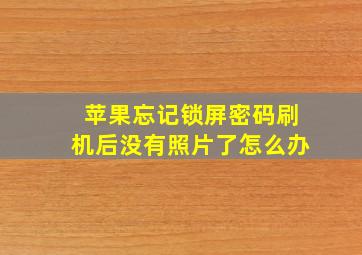 苹果忘记锁屏密码刷机后没有照片了怎么办